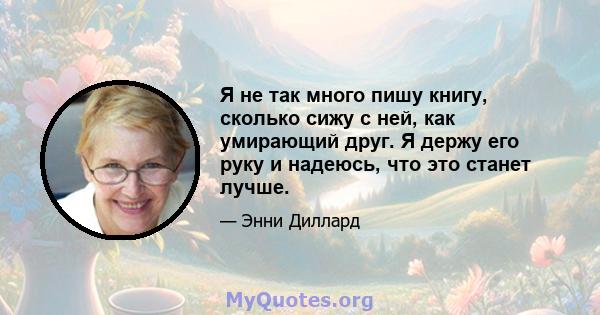 Я не так много пишу книгу, сколько сижу с ней, как умирающий друг. Я держу его руку и надеюсь, что это станет лучше.

— Энни Диллард

MyQuotes.org